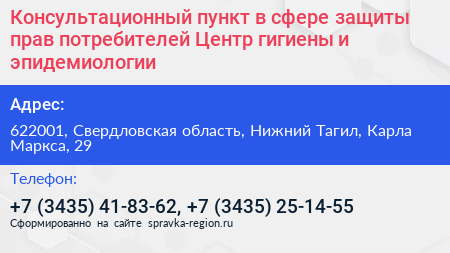 Консультационный пункт в сфере защиты прав потребителей Центр гигиены и эпидемиологии

Адрес:

622001, Свердловская область, Нижний Тагил, Карла Маркса, 29

Телефон:

+7 (3435) 41-83-62, +7 (3435) 25-14-55

Сформированно на сайте spravka-region.ru